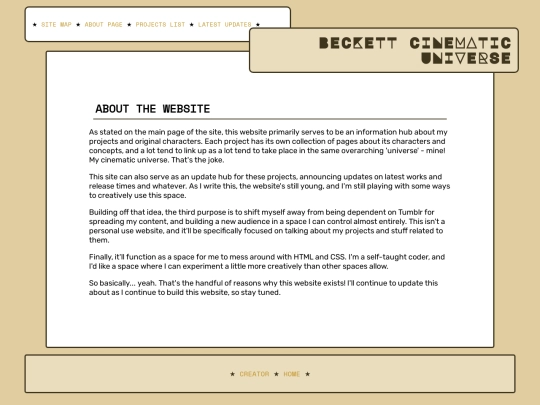 ★ SITE MAP ★ ABOUT PAGE ★ PROJECTS LIST ★ LATEST UPDATES ★

BECKETT CINEMATIC UNIVERSE

ABOUT THE WEBSITE

As stated on the main page of the site, this website primarily serves to be an information hub about my projects and original characters. Each project has its own collection of pages about its characters and concepts, and a lot tend to link up as a lot tend to take place in the same overarching 'universe' - mine! My cinematic universe. That's the joke.

This site can also serve as an update hub for these projects, announcing updates on latest works and release times and whatever. As I write this, the website's still young, and I'm still playing with some ways to creatively use this space.

Building off that idea, the third purpose is to shift myself away from being dependent on Tumblr for spreading my content, and building a new audience in a space I can control almost entirely. This isn't a personal use website, and it'll be specifically focused on talking about my projects and stuff related to them.

Finally, it'll function as a space for me to mess around with HTML and CSS. I'm a self-taught coder, and I'd like a space where I can experiment a little more creatively than other spaces allow.

So basically... yeah. That's the handful of reasons why this website exists! I'll continue to update this about as I continue to build this website, so stay tuned.

★ CREATOR ★ HOME ★